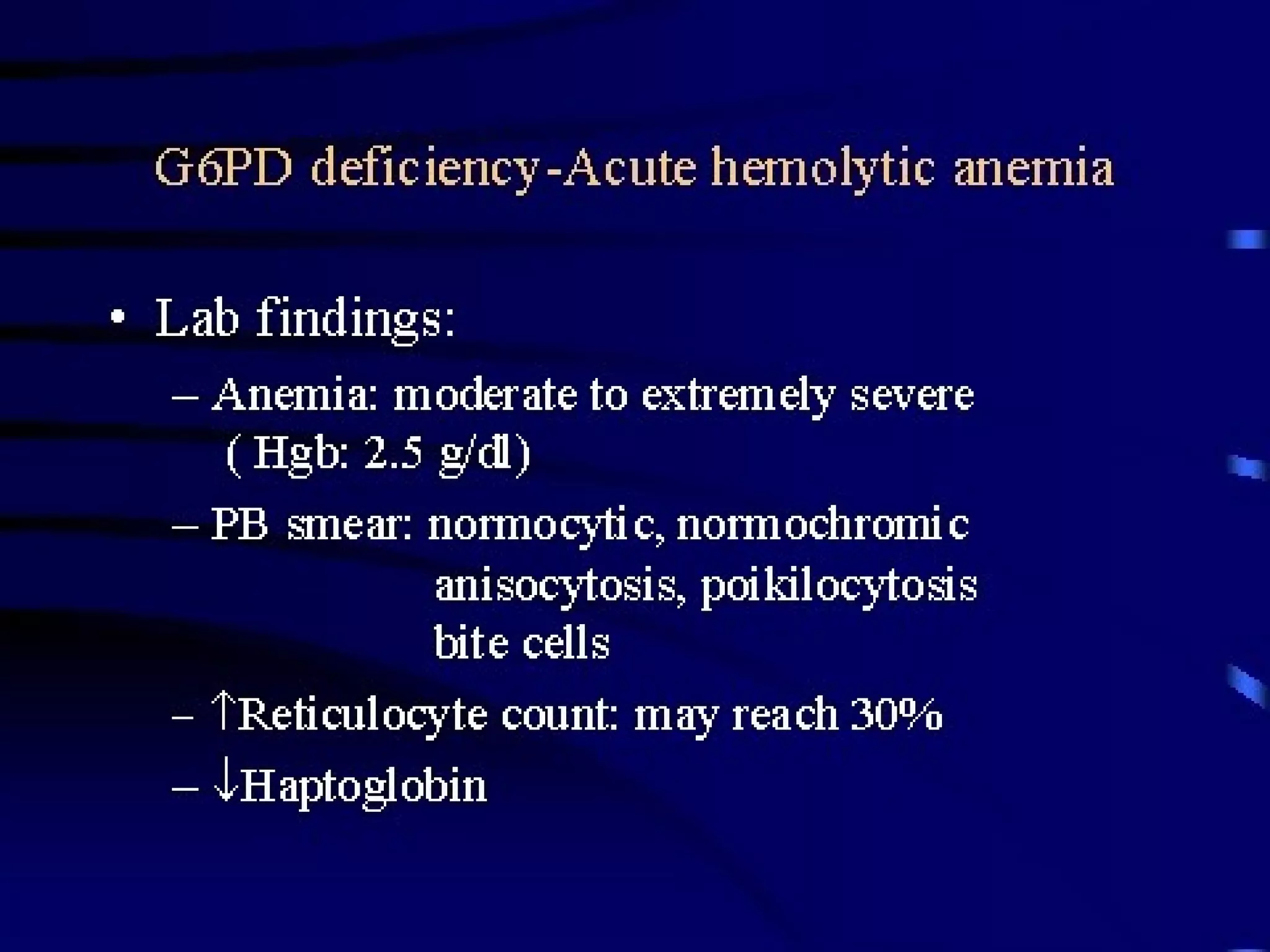 G6PD deficiency-Acute hemolytic anemia

• Lab findings:

– Anemia: moderate to extremely severe ( Hgb: 2.5 g/dl)

– PB smear: normocytic, normochromic
anisocytosis, poikilocytosis
bite cells

– ↑Reticulocyte count: may reach 30%

– ↓Haptoglobin